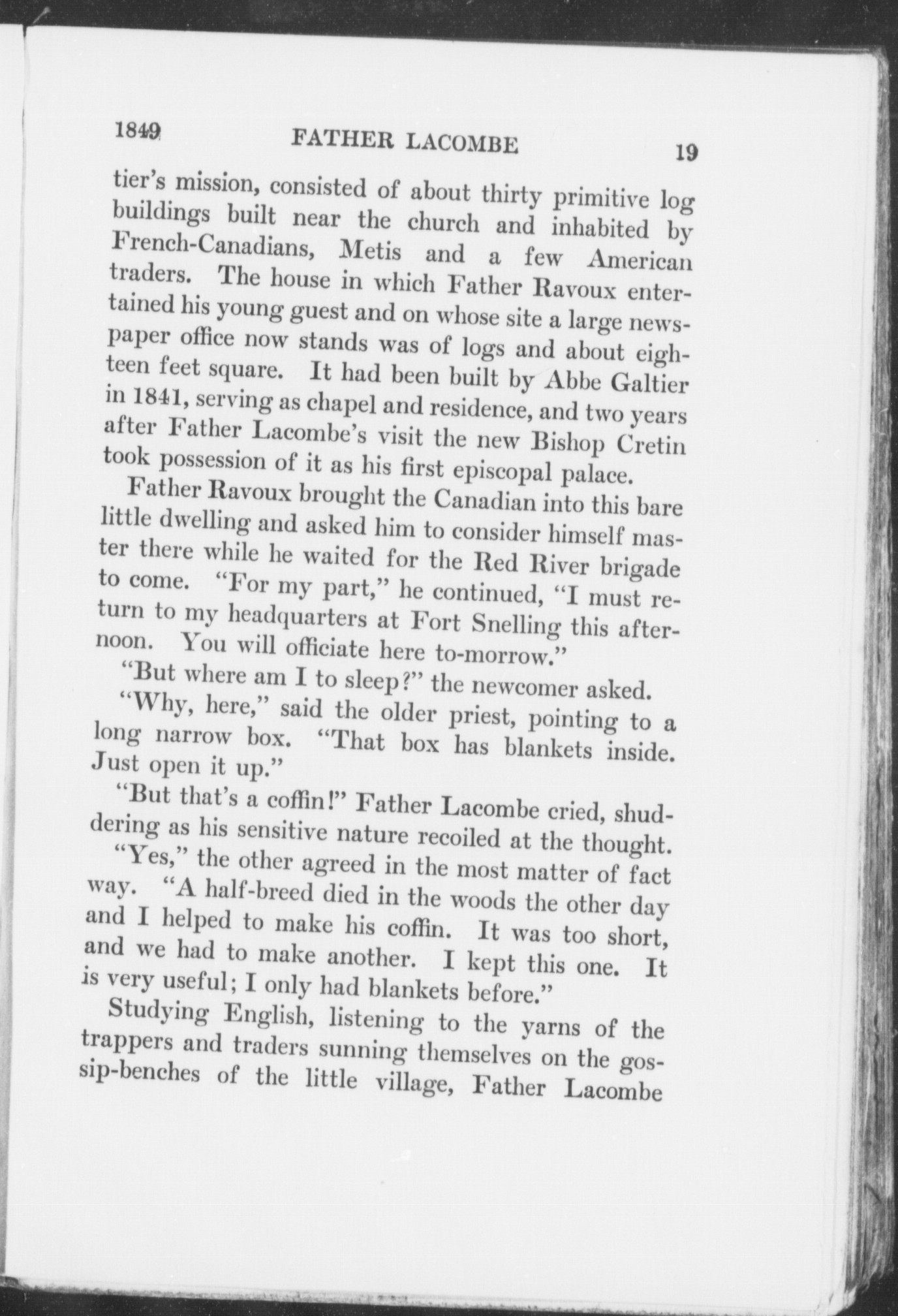 1849 FATHER LACOMBE 19

tier's mission, consisted of about thirty primitive log buildings built near the church and inhabited by French-Canadians, Metis and a few American traders. The house in which Father Ravoux entertained his young guest and on whose site a large newspaper office now stands was of logs and about eighteen feet square. It had been built by Abbe Galtier in 1841, serving as chapel and residence, and two years after Father Lacombe's visit the new Bishop Cretin took possession of it as his first episcopal palace.

Father Ravoux brought the Canadian into this bare little dwelling and asked him to consider himself master there while he waited for the Red River brigade to come. "For my part," he continued, "I must return to my headquarters at Fort Snelling this afternoon. You will officiate here to-morrow."

"But where am I to sleep?" the newcomer asked.

"Why, here," said the older priest, pointing to a long narrow box. "That box has blankets inside. Just open it up."

"But that's a coffin!" Father Lacombe cried, shuddering as his sensitive nature recoiled at the thought.

"Yes," the other agreed in the most matter of fact way. "A half-breed died in the woods the other day and I helped to make his coffin. It was too short, and we had to make another. I kept this one. It is very useful; I only had blankets before."

Studying English, listening to the yarns of the trappers and traders sunning themselves on the gossip-benches of the little village, Father Lacombe